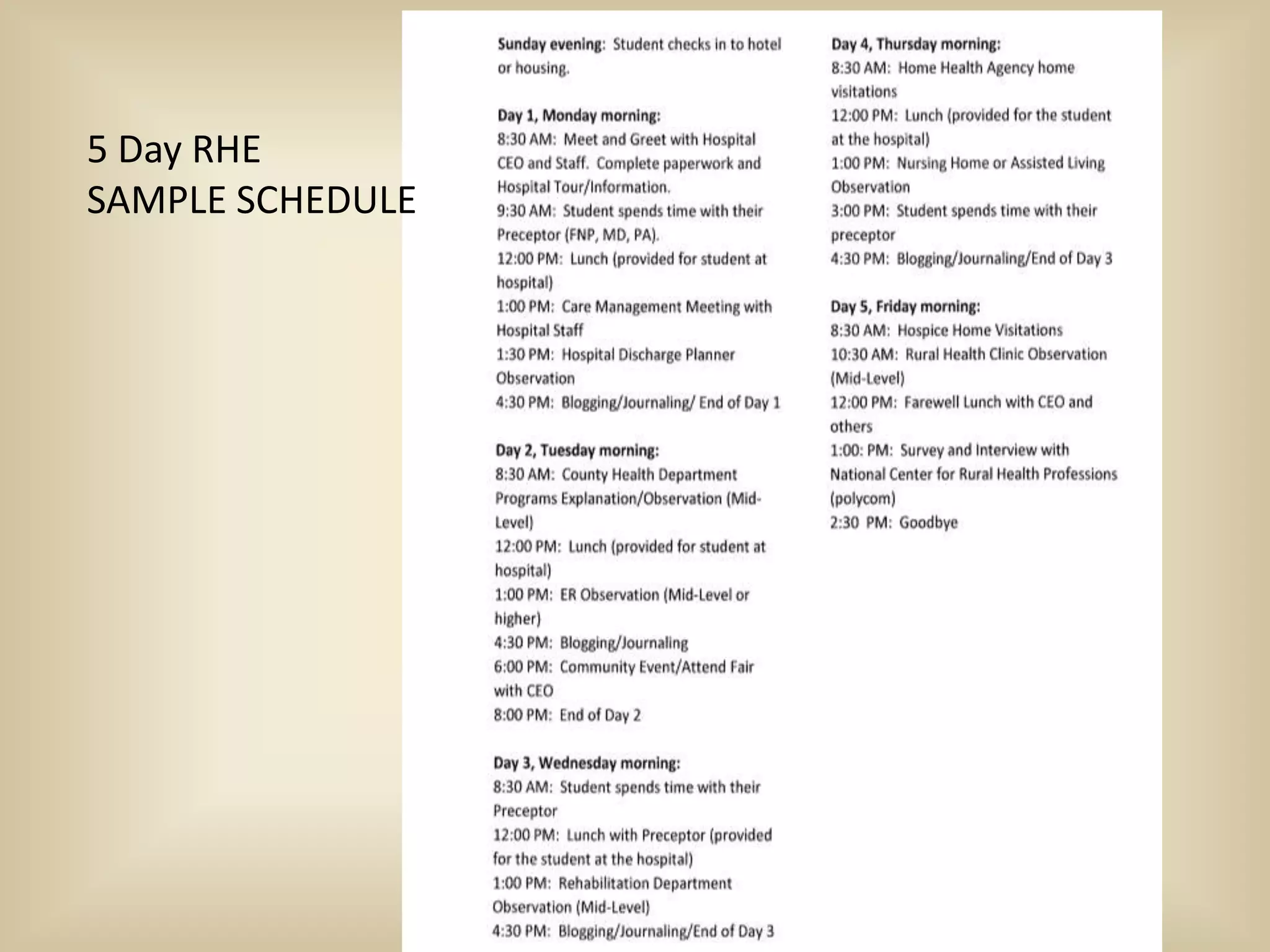 5 Day RHE
SAMPLE SCHEDULE

Sunday evening: Student checks in to hotel or housing.

Day 1, Monday morning:
8:30 AM: Meet and Greet with Hospital CEO and Staff. Complete paperwork and Hospital Tour/Information.
9:30 AM: Student spends time with their Preceptor (FNP, MD, PA).
12:00 PM: Lunch (provided for student at hospital)
1:00 PM: Care Management Meeting with Hospital Staff
1:30 PM: Hospital Discharge Planner Observation
4:30 PM: Blogging/Journaling/ End of Day 1

Day 2, Tuesday morning:
8:30 AM: County Health Department Programs Explanation/Observation (Mid-Level)
12:00 PM: Lunch (provided for student at hospital)
1:00 PM: ER Observation (Mid-Level or higher)
4:30 PM: Blogging/Journaling
6:00 PM: Community Event/Attend Fair with CEO
8:00 PM: End of Day 2

Day 3, Wednesday morning:
8:30 AM: Student spends time with their Preceptor
12:00 PM: Lunch with Preceptor (provided for the student at the hospital)
1:00 PM: Rehabilitation Department Observation (Mid-Level)
4:30 PM: Blogging/Journaling/End of Day 3

Day 4, Thursday morning:
8:30 AM: Home Health Agency home visitations
12:00 PM: Lunch (provided for the student at the hospital)
1:00 PM: Nursing Home or Assisted Living Observation
3:00 PM: Student spends time with their preceptor
4:30 PM: Blogging/Journaling/End of Day 3

Day 5, Friday morning:
8:30 AM: Hospice Home Visitations
10:30 AM: Rural Health Clinic Observation (Mid-Level)
12:00 PM: Farewell Lunch with CEO and others
1:00: PM: Survey and Interview with National Center for Rural Health Professions (polycom)
2:30 PM: Goodbye